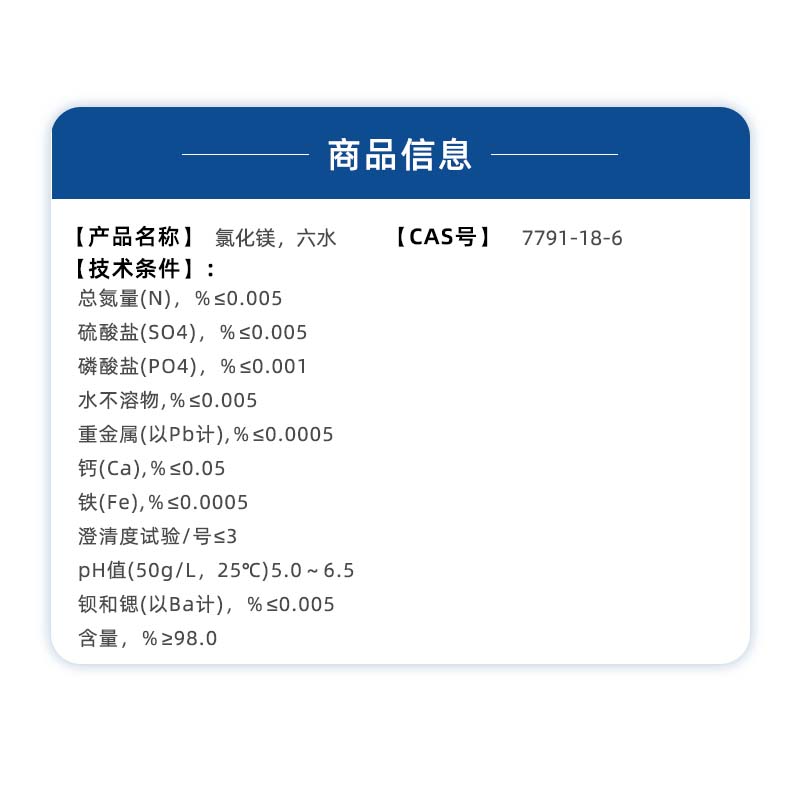 商品信息

【产品名称】 氯化镁，六水 【CAS号】 7791-18-6

【技术条件】：

总氮量(N)，%≤0.005

硫酸盐(SO4)，%≤0.005

磷酸盐(PO4)，%≤0.001

水不溶物,%≤0.005

重金属(以Pb计),%≤0.0005

钙(Ca),%≤0.05

铁(Fe),%≤0.0005

澄清度试验/号≤3

pH值(50g/L，25℃)5.0~6.5

钡和锶(以Ba计)，%≤0.005

含量，%≥98.0